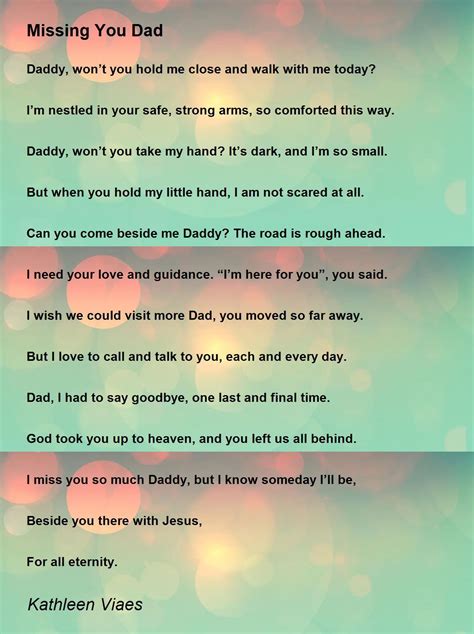 Missing You Dad

Daddy, won't you hold me close and walk with me today?

I'm nestled in your safe, strong arms, so comforted this way.

Daddy, won't you take my hand? It's dark, and I'm so small.

But when you hold my little hand, I am not scared at all.

Can you come beside me Daddy? The road is rough ahead.

I need your love and guidance. "I'm here for you", you said.

I wish we could visit more Dad, you moved so far away.

But I love to call and talk to you, each and every day.

Dad, I had to say goodbye, one last and final time.

God took you up to heaven, and you left us all behind.

I miss you so much Daddy, but I know someday I'll be,

Beside you there with Jesus,

For all eternity.

Kathleen Viaes